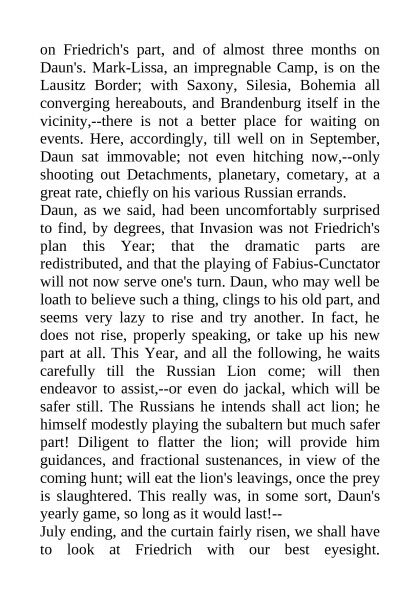 on Friedrich's part, and of almost three months on Daun's. Mark-Lissa, an impregnable Camp, is on the Lausitz Border; with Saxony, Silesia, Bohemia all converging hereabouts, and Brandenburg itself in the vicinity,--there is not a better place for waiting on events. Here, accordingly, till well on in September, Daun sat immovable; not even hitching now,--only shooting out Detachments, planetary, cometary, at a great rate, chiefly on his various Russian errands.
Daun, as we said, had been uncomfortably surprised to find, by degrees, that Invasion was not Friedrich's plan this Year; that the dramatic parts are redistributed, and that the playing of Fabius-Cunctator will not now serve one's turn. Daun, who may well be loath to believe such a thing, clings to his old part, and seems very lazy to rise and try another. In fact, he does not rise, properly speaking, or take up his new part at all. This Year, and all the following, he waits carefully till the Russian Lion come; will then endeavor to assist,--or even do jackal, which will be safer still. The Russians he intends shall act lion; he himself modestly playing the subaltern but much safer part! Diligent to flatter the lion; will provide him guidances, and fractional sustenances, in view of the coming hunt; will eat the lion's leavings, once the prey is slaughtered. This really was, in some sort, Daun's yearly game, so long as it would last!--
July ending, and the curtain fairly risen, we shall have to look at Friedrich with our best eyesight.